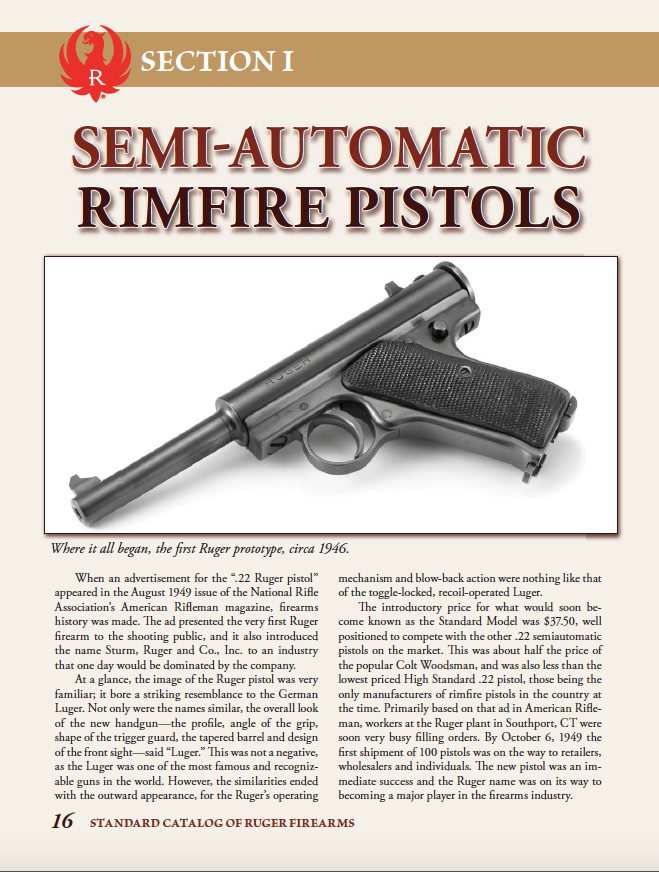 R

SECTION I

SEMI-AUTOMATIC RIMFIRE PISTOLS

RUGER

Where it all began, the first Ruger prototype, circa 1946.

When an advertisement for the ".22 Ruger pistol" appeared in the August 1949 issue of the National Rifle Association's American Rifleman magazine, firearms history was made. The ad presented the very first Ruger firearm to the shooting public, and it also introduced the name Sturm, Ruger and Co., Inc. to an industry that one day would be dominated by the company.

At a glance, the image of the Ruger pistol was very familiar; it bore a striking resemblance to the German Luger. Not only were the names similar, the overall look of the new handgun—the profile, angle of the grip, shape of the trigger guard, the tapered barrel and design of the front sight—said "Luger." This was not a negative, as the Luger was one of the most famous and recognizable guns in the world. However, the similarities ended with the outward appearance, for the Ruger's operating mechanism and blow-back action were nothing like that of the toggle-locked, recoil-operated Luger.

The introductory price for what would soon become known as the Standard Model was $37.50, well positioned to compete with the other .22 semiautomatic pistols on the market. This was about half the price of the popular Colt Woodsman, and was also less than the lowest priced High Standard .22 pistol, those being the only manufacturers of rimfire pistols in the country at the time. Primarily based on that ad in American Rifleman, workers at the Ruger plant in Southport, CT were soon very busy filling orders. By October 6, 1949 the first shipment of 100 pistols was on the way to retailers, wholesalers and individuals. The new pistol was an immediate success and the Ruger name was on its way to becoming a major player in the firearms industry.

16 STANDARD CATALOG OF RUGER FIREARMS